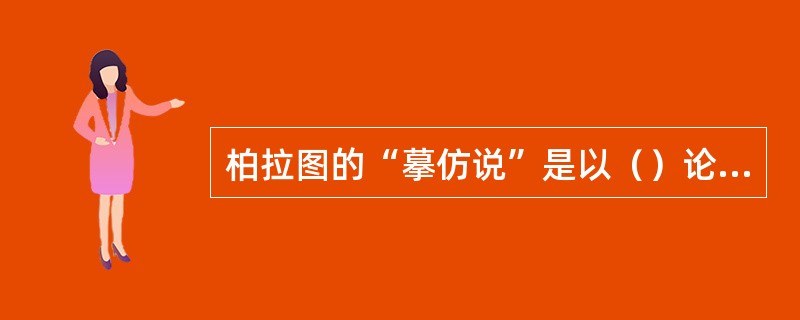 柏拉图的“摹仿说”是以（）论...